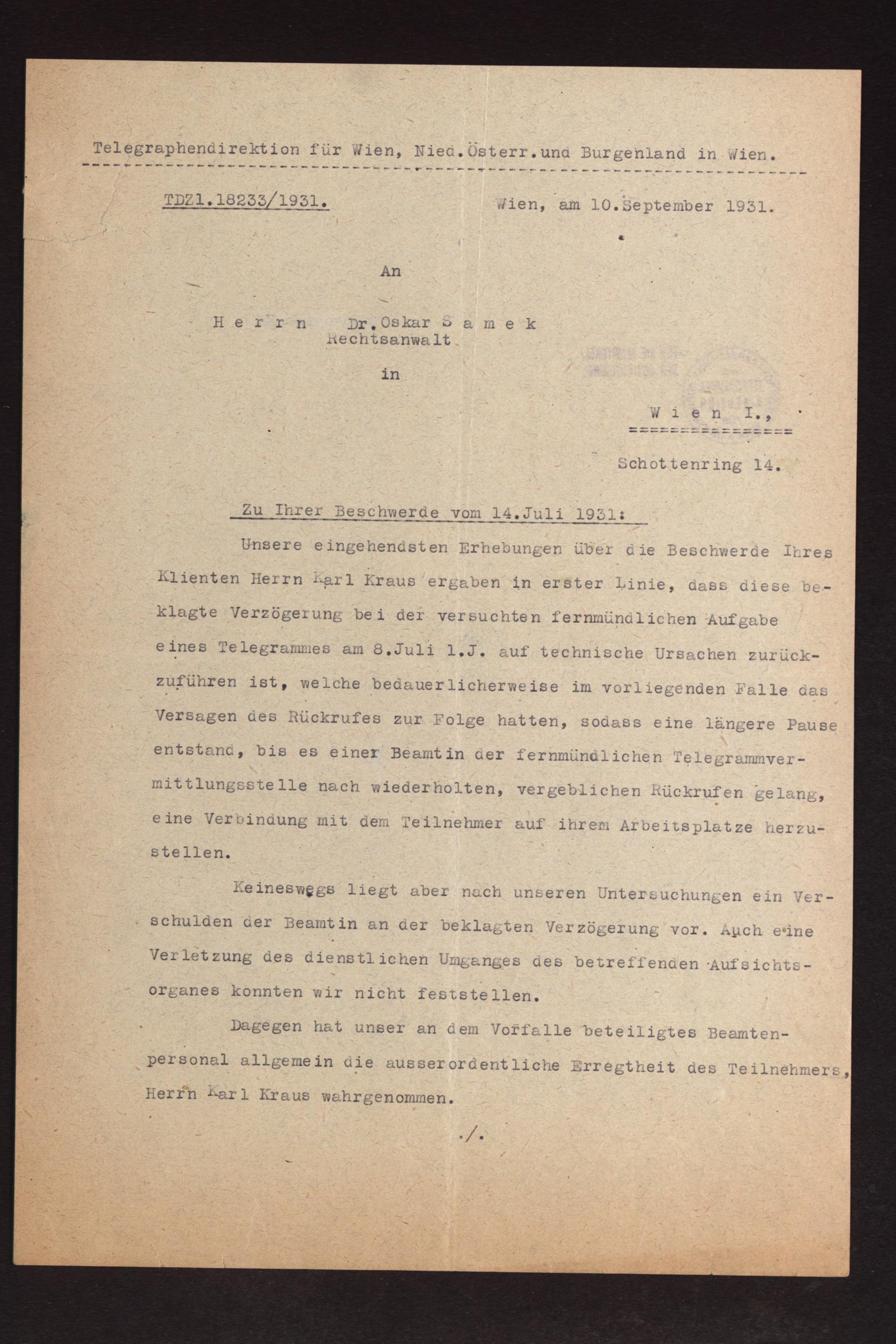 Telegraphendirektion für Wien, Nied.Österr.und Burgenland in Wien.

TDZl.18233/1931.

Wien, am 10.September 1931.

An

Herrn Dr.Oskar Samek
Rechtsanwalt

in

Wien I.,

Schottenring 14.

Zu Ihrer Beschwerde vom 14.Juli 1931:

Unsere eingehendsten Erhebungen über die Beschwerde Ihres Klienten Herrn Karl Kraus ergaben in erster Linie, dass diese beklagte Verzögerung bei der versuchten fernmündlichen Aufgabe eines Telegrammes am 8.Juli l.J. auf technische Ursachen zurückzuführen ist, welche bedauerlicherweise im vorliegenden Falle das Versagen des Rückrufes zur Folge hatten, sodass eine längere Pause entstand, bis es einer Beamtin der fernmündlichen Telegrammvermittlungsstelle nach wiederholten, vergeblichen Rückrufen gelang, eine Verbindung mit dem Teilnehmer auf ihrem Arbeitsplatze herzustellen.

Keineswegs liegt aber nach unseren Untersuchungen ein Verschulden der Beamtin an der beklagten Verzögerung vor. Auch eine Verletzung des dienstlichen Umganges des betreffenden Aufsichtsorganes konnten wir nicht feststellen.

Dagegen hat unser an dem Vorfalle beteiligtes Beamtenpersonal allgemein die ausserordentliche Erregtheit des Teilnehmers, Herrn Karl Kraus wahrgenommen.

./.